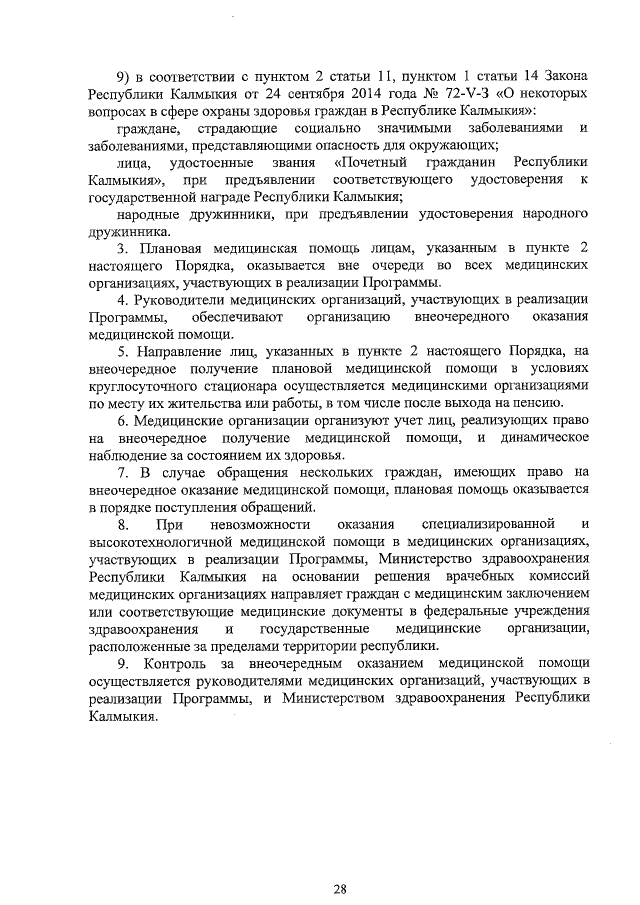 9) в соответствии с пунктом 2 статьи 11, пунктом 1 статьи 14 Закона Республики Калмыкия от 24 сентября 2014 года № 72-V-З «О некоторых вопросах в сфере охраны здоровья граждан в Республике Калмыкия»:

граждане, страдающие социально значимыми заболеваниями и заболеваниями, представляющими опасность для окружающих;

лица, удостоенные звания «Почетный гражданин Республики Калмыкия», при предъявлении соответствующего удостоверения к государственной награде Республики Калмыкия;

народные дружинники, при предъявлении удостоверения народного дружинника.

3. Плановая медицинская помощь лицам, указанным в пункте 2 настоящего Порядка, оказывается вне очереди во всех медицинских организациях, участвующих в реализации Программы.

4. Руководители медицинских организаций, участвующих в реализации Программы, обеспечивают организацию внеочередного оказания медицинской помощи.

5. Направление лиц, указанных в пункте 2 настоящего Порядка, на внеочередное получение плановой медицинской помощи в условиях круглосуточного стационара осуществляется медицинскими организациями по месту их жительства или работы, в том числе после выхода на пенсию.

6. Медицинские организации организуют учет лиц, реализующих право на внеочередное получение медицинской помощи, и динамическое наблюдение за состоянием их здоровья.

7. В случае обращения нескольких граждан, имеющих право на внеочередное оказание медицинской помощи, плановая помощь оказывается в порядке поступления обращений.

8. При невозможности оказания специализированной и высокотехнологичной медицинской помощи в медицинских организациях, участвующих в реализации Программы, Министерство здравоохранения Республики Калмыкия на основании решения врачебных комиссий медицинских организациях направляет граждан с медицинским заключением или соответствующие медицинские документы в федеральные учреждения здравоохранения и государственные медицинские организации, расположенные за пределами территории республики.

9. Контроль за внеочередным оказанием медицинской помощи осуществляется руководителями медицинских организаций, участвующих в реализации Программы, и Министерством здравоохранения Республики Калмыкия.

28